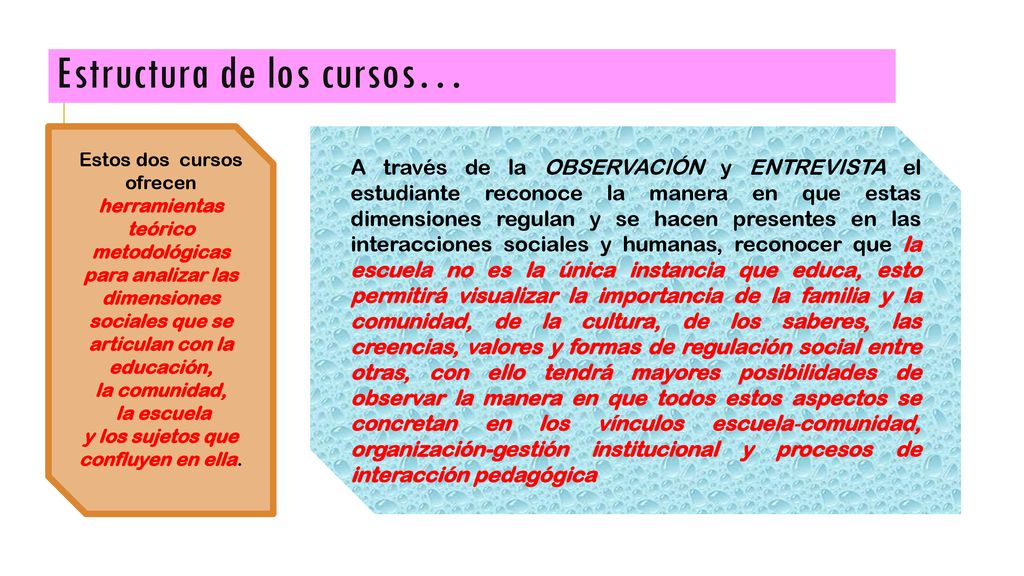 Estructura de los cursos…

Estos dos cursos ofrecen herramientas teórico metodológicas para analizar las dimensiones sociales que se articulan con la educación, la comunidad, la escuela y los sujetos que confluyen en ella.

A través de la OBSERVACIÓN y ENTREVISTA el estudiante reconoce la manera en que estas dimensiones regulan y se hacen presentes en las interacciones sociales y humanas, reconocer que la escuela no es la única instancia que educa, esto permitirá visualizar la importancia de la familia y la comunidad, de la cultura, de los saberes, las creencias, valores y formas de regulación social entre otras, con ello tendrá mayores posibilidades de observar la manera en que todos estos aspectos se concretan en los vínculos escuela-comunidad, organización-gestión institucional y procesos de interacción pedagógica